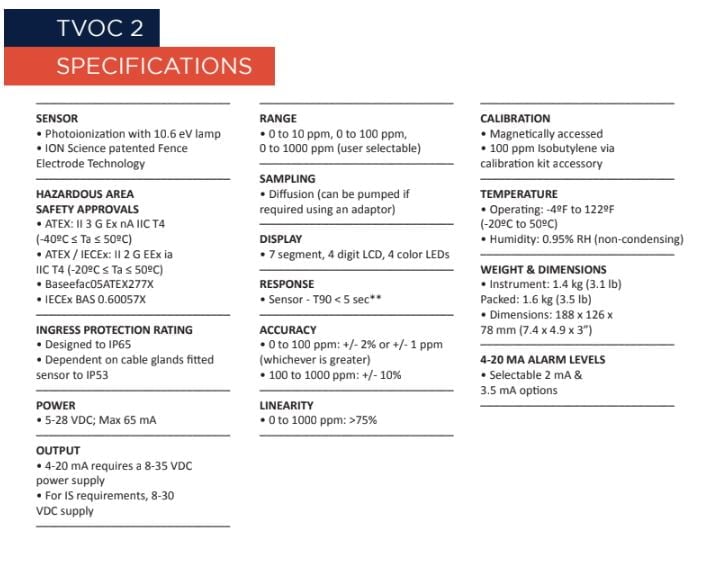 TVOC 2

SPECIFICATIONS

SENSOR
• Photoionization with 10.6 eV lamp
• ION Science patented Fence Electrode Technology

HAZARDOUS AREA SAFETY APPROVALS
• ATEX: II 3 G Ex nA IIC T4 (-40ºC ≤ Ta ≤ 50ºC)
• ATEX / IECEx: II 2 G EEx ia IIC T4 (-20ºC ≤ Ta ≤ 50ºC)
• Baseefac05ATEX277X
• IECEx BAS 0.60057X

INGRESS PROTECTION RATING
• Designed to IP65
• Dependent on cable glands fitted sensor to IP53

POWER
• 5-28 VDC; Max 65 mA

OUTPUT
• 4-20 mA requires a 8-35 VDC power supply
• For IS requirements, 8-30 VDC supply

RANGE
• 0 to 10 ppm, 0 to 100 ppm, 0 to 1000 ppm (user selectable)

SAMPLING
• Diffusion (can be pumped if required using an adaptor)

DISPLAY
• 7 segment, 4 digit LCD, 4 color LEDs

RESPONSE
• Sensor - T90 < 5 sec**

ACCURACY
• 0 to 100 ppm: +/- 2% or +/- 1 ppm (whichever is greater)
• 100 to 1000 ppm: +/- 10%

LINEARITY
• 0 to 1000 ppm: >75%

CALIBRATION
• Magnetically accessed
• 100 ppm Isobutylene via calibration kit accessory

TEMPERATURE
• Operating: -4ºF to 122ºF (-20ºC to 50ºC)
• Humidity: 0.95% RH (non-condensing)

WEIGHT & DIMENSIONS
• Instrument: 1.4 kg (3.1 lb) Packed: 1.6 kg (3.5 lb)
• Dimensions: 188 x 126 x 78 mm (7.4 x 4.9 x 3")

4-20 MA ALARM LEVELS
• Selectable 2 mA & 3.5 mA options